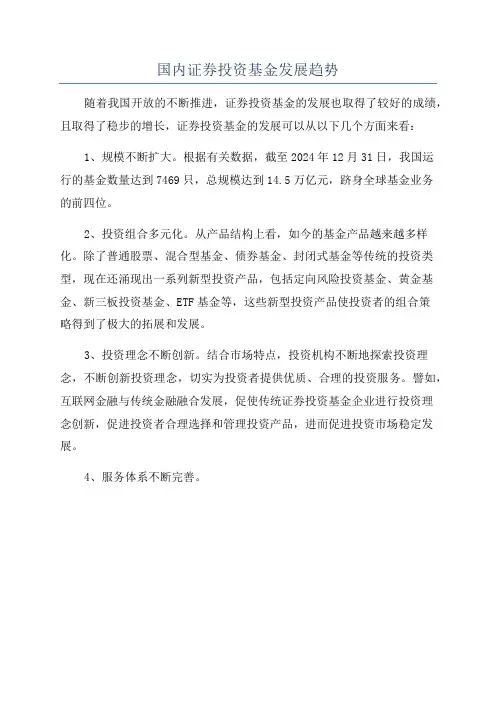 国内证券投资基金发展趋势

随着我国开放的不断推进，证券投资基金的发展也取得了较好的成绩，且取得了稳步的增长，证券投资基金的发展可以从以下几个方面来看：

1、规模不断扩大。根据有关数据，截至 2024 年 12 月 31 日，我国运行的基金数量达到 7469 只，总规模达到 14.5 万亿元，跻身全球基金业务的前四位。

2、投资组合多元化。从产品结构上看，如今的基金产品越来越多样化。除了普通股票、混合型基金、债券基金、封闭式基金等传统的投资类型，现在还涌现出一系列新型投资产品，包括定向风险投资基金、黄金基金、新三板投资基金、ETF 基金等，这些新型投资产品使投资者的组合策略得到了极大的拓展和发展。

3、投资理念不断创新。结合市场特点，投资机构不断地探索投资理念，不断创新投资理念，切实为投资者提供优质、合理的投资服务。譬如，互联网金融与传统金融融合发展，促使传统证券投资基金企业进行投资理念创新，促进投资者合理选择和管理投资产品，进而促进投资市场稳定发展。

4、服务体系不断完善。